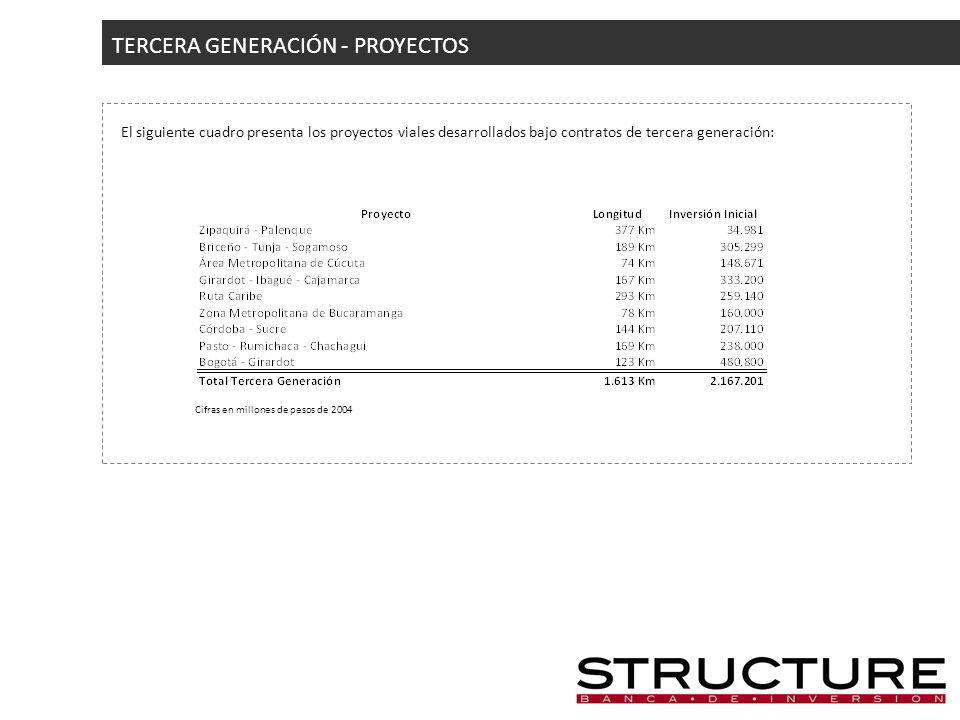 TERCERA GENERACIÓN - PROYECTOS

El siguiente cuadro presenta los proyectos viales desarrollados bajo contratos de tercera generación:

| Proyecto | Longitud | Inversión Inicial |
|---|---|---|
| Zipaquirá - Palenque | 377 Km | 34.981 |
| Briceño - Tunja - Sogamoso | 189 Km | 305.299 |
| Área Metropolitana de Cúcuta | 74 Km | 148.671 |
| Girardot - Ibagué - Cajamarca | 167 Km | 333.200 |
| Ruta Caribe | 293 Km | 259.140 |
| Zona Metropolitana de Bucaramanga | 78 Km | 160.000 |
| Córdoba - Sucre | 144 Km | 207.110 |
| Pasto - Rumichaca - Chachagui | 169 Km | 238.000 |
| Bogotá - Girardot | 123 Km | 480.800 |
| Total Tercera Generación | 1.613 Km | 2.167.201 |

Cifras en millones de pesos de 2004

STRUCTURE
BANCA • DE • INVERSION